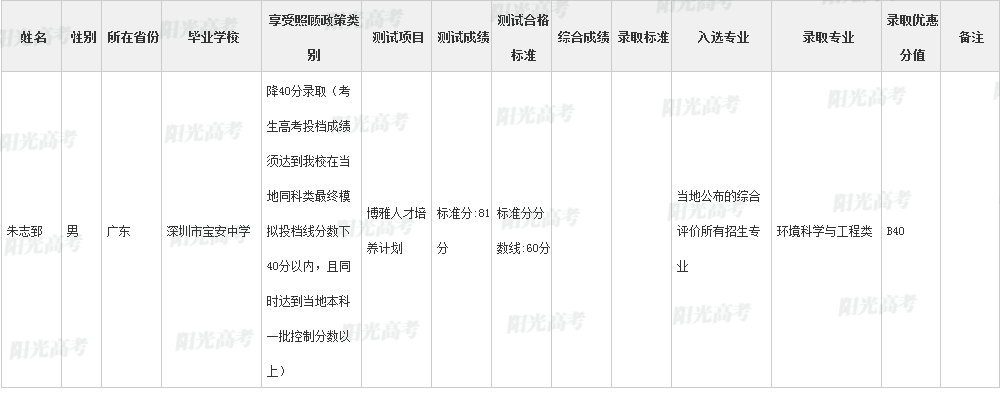 | 姓名 | 性别 | 所在省份 | 毕业学校 | 享受照顾政策类别 | 测试项目 | 测试成绩 | 测试合格标准 | 综合成绩 | 录取标准 | 入选专业 | 录取专业 | 录取优惠分值 | 备注 |
|---|---|---|---|---|---|---|---|---|---|---|---|---|---|
| 朱志郅 | 男 | 广东 | 深圳市宝安中学 | 降40分录取（考生高考投档成绩须达到我校在当地同科类最终模拟投档线分数下40分以内，且同时达到当地本科一批控制分数以上） | 博雅人才培养计划 | 标准分:81分 | 标准分分数线:60分 | | | 当地公布的综合评价所有招生专业 | 环境科学与工程类 | B40 | |

阳光高考